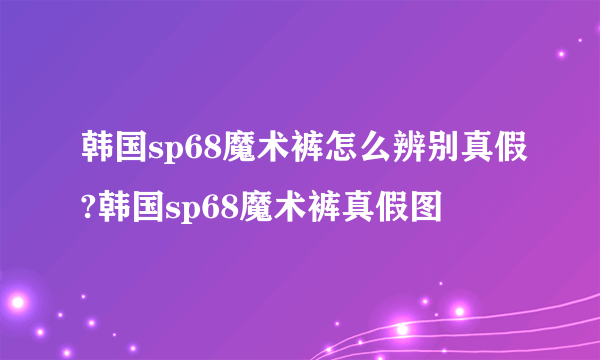 韩国sp68魔术裤怎么辨别真假?韩国sp68魔术裤真假图